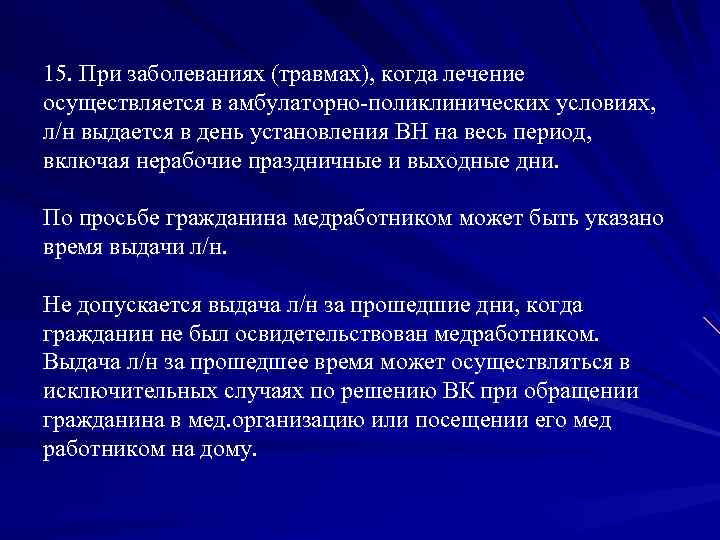 15. При заболеваниях (травмах), когда лечение осуществляется в амбулаторно-поликлинических условиях, л/н выдается в день установления ВН на весь период, включая нерабочие праздничные и выходные дни.

По просьбе гражданина медработником может быть указано время выдачи л/н.

Не допускается выдача л/н за прошедшие дни, когда гражданин не был освидетельствован медработником. Выдача л/н за прошедшее время может осуществляться в исключительных случаях по решению ВК при обращении гражданина в мед.организацию или посещении его мед работником на дому.